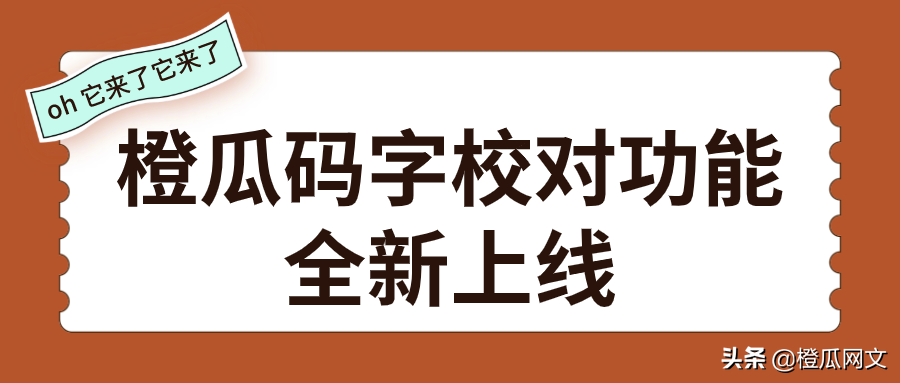 oh 它来了它来了

橙瓜码字校对功能
全新上线

头条 @橙瓜网文